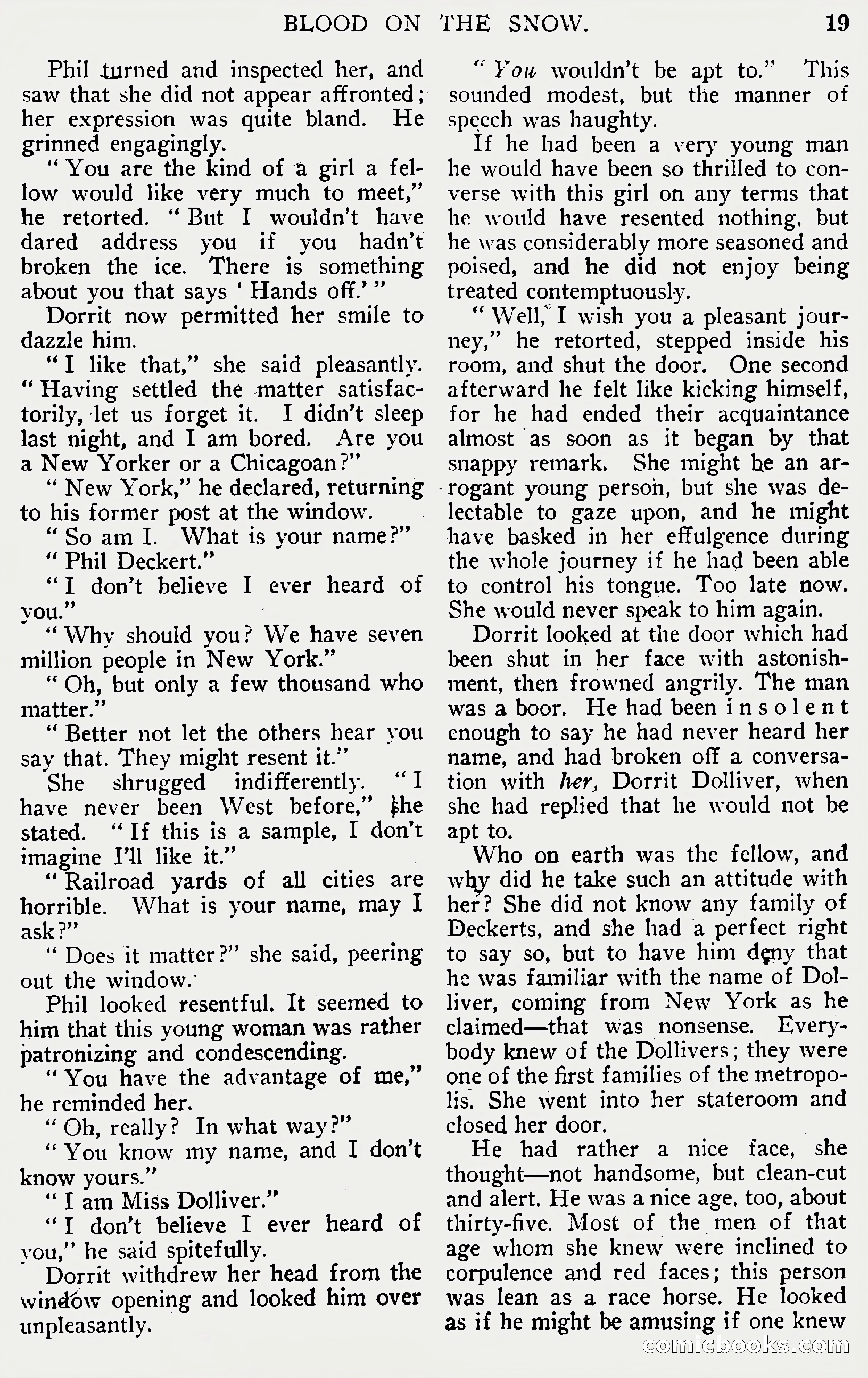 BLOOD ON THE SNOW. 19

Phil turned and inspected her, and saw that she did not appear affronted; her expression was quite bland. He grinned engagingly.

"You are the kind of a girl a fellow would like very much to meet," he retorted. "But I wouldn't have dared address you if you hadn't broken the ice. There is something about you that says 'Hands off.'"

Dorrit now permitted her smile to dazzle him.

"I like that," she said pleasantly. "Having settled the matter satisfactorily, let us forget it. I didn't sleep last night, and I am bored. Are you a New Yorker or a Chicagoan?"

"New York," he declared, returning to his former post at the window.

"So am I. What is your name?"

"Phil Deckert."

"I don't believe I ever heard of you."

"Why should you? We have seven million people in New York."

"Oh, but only a few thousand who matter."

"Better not let the others hear you say that. They might resent it."

She shrugged indifferently. "I have never been West before," she stated. "If this is a sample, I don't imagine I'll like it."

"Railroad yards of all cities are horrible. What is your name, may I ask?"

"Does it matter?" she said, peering out the window.

Phil looked resentful. It seemed to him that this young woman was rather patronizing and condescending.

"You have the advantage of me," he reminded her.

"Oh, really? In what way?"

"You know my name, and I don't know yours."

"I am Miss Dolliver."

"I don't believe I ever heard of you," he said spitefully.

Dorrit withdrew her head from the window opening and looked him over unpleasantly.

"You wouldn't be apt to." This sounded modest, but the manner of speech was haughty.

If he had been a very young man he would have been so thrilled to converse with this girl on any terms that he would have resented nothing, but he was considerably more seasoned and poised, and he did not enjoy being treated contemptuously.

"Well, I wish you a pleasant journey," he retorted, stepped inside his room, and shut the door. One second afterward he felt like kicking himself, for he had ended their acquaintance almost as soon as it began by that snappy remark. She might be an arrogant young person, but she was delectable to gaze upon, and he might have basked in her effulgence during the whole journey if he had been able to control his tongue. Too late now. She would never speak to him again.

Dorrit looked at the door which had been shut in her face with astonishment, then frowned angrily. The man was a boor. He had been insolent enough to say he had never heard her name, and had broken off a conversation with her, Dorrit Dolliver, when she had replied that he would not be apt to.

Who on earth was the fellow, and why did he take such an attitude with her? She did not know any family of Deckerts, and she had a perfect right to say so, but to have him deny that he was familiar with the name of Dolliver, coming from New York as he claimed—that was nonsense. Everybody knew of the Dollivers; they were one of the first families of the metropolis. She went into her stateroom and closed her door.

He had rather a nice face, she thought—not handsome, but clean-cut and alert. He was a nice age, too, about thirty-five. Most of the men of that age whom she knew were inclined to corpulence and red faces; this person was lean as a race horse. He looked as if he might be amusing if one knew

comicbooks.com